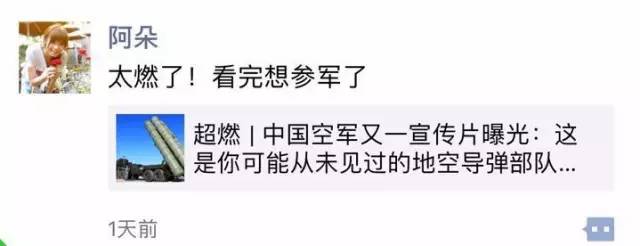 阿朵

太燃了！看完想参军了

超燃 | 中国空军又一宣传片曝光：这是你可能从未见过的地空导弹部队...

1天前